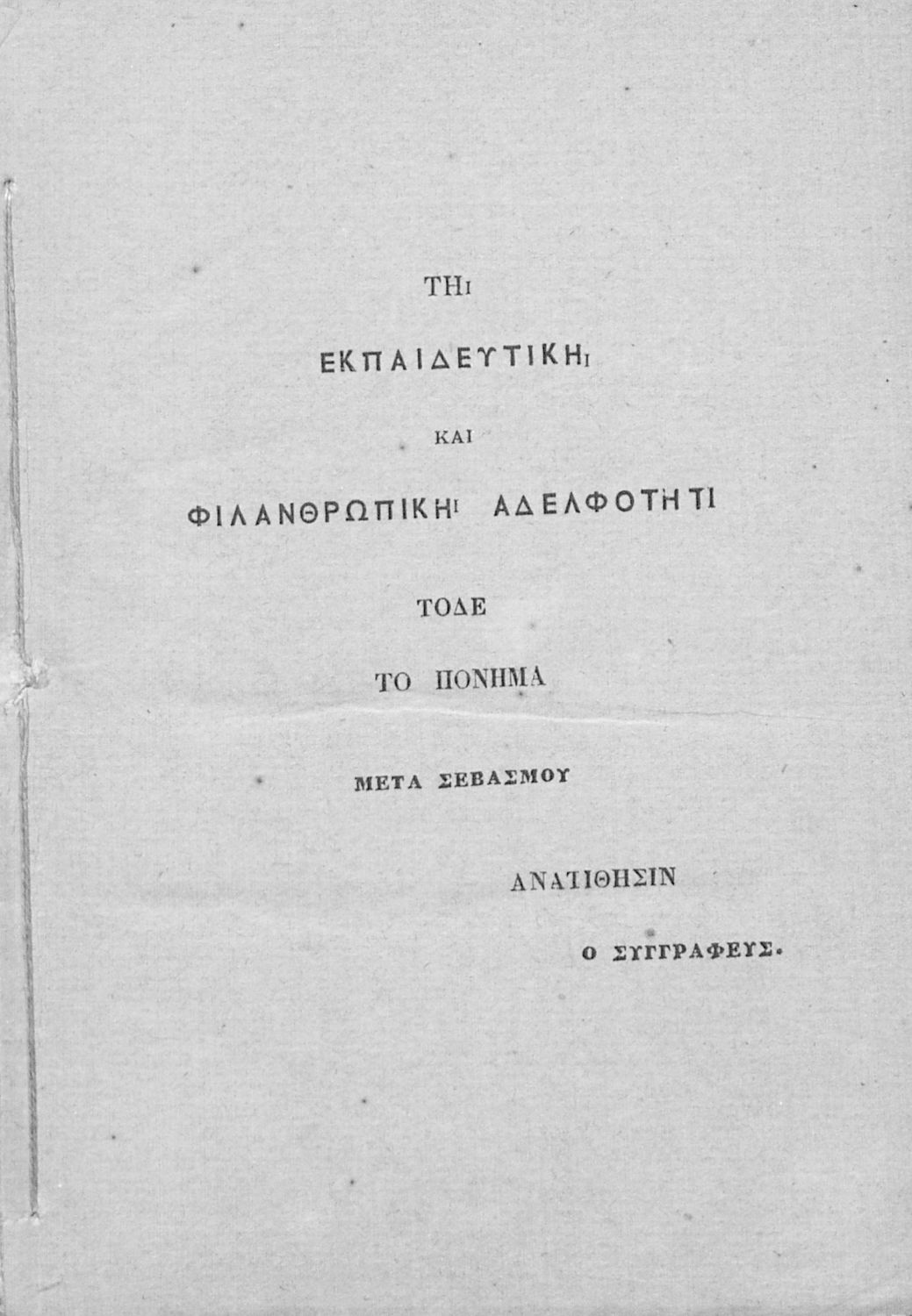 ΤΗι

ΕΚΠΑΙΔΕΥΤΙΚΗι

ΚΑΙ

ΦΙΛΑΝΘΡΩΠΙΚΗι ΑΔΕΛΦΟΤΗΤΙ

ΤΟΔΕ

ΤΟ ΠΟΝΗΜΑ

ΜΕΤΑ ΣΕΒΑΣΜΟΥ

ΑΝΑΤΙΘΗΣΙΝ

Ο ΣΥΓΓΡΑΦΕΥΣ.